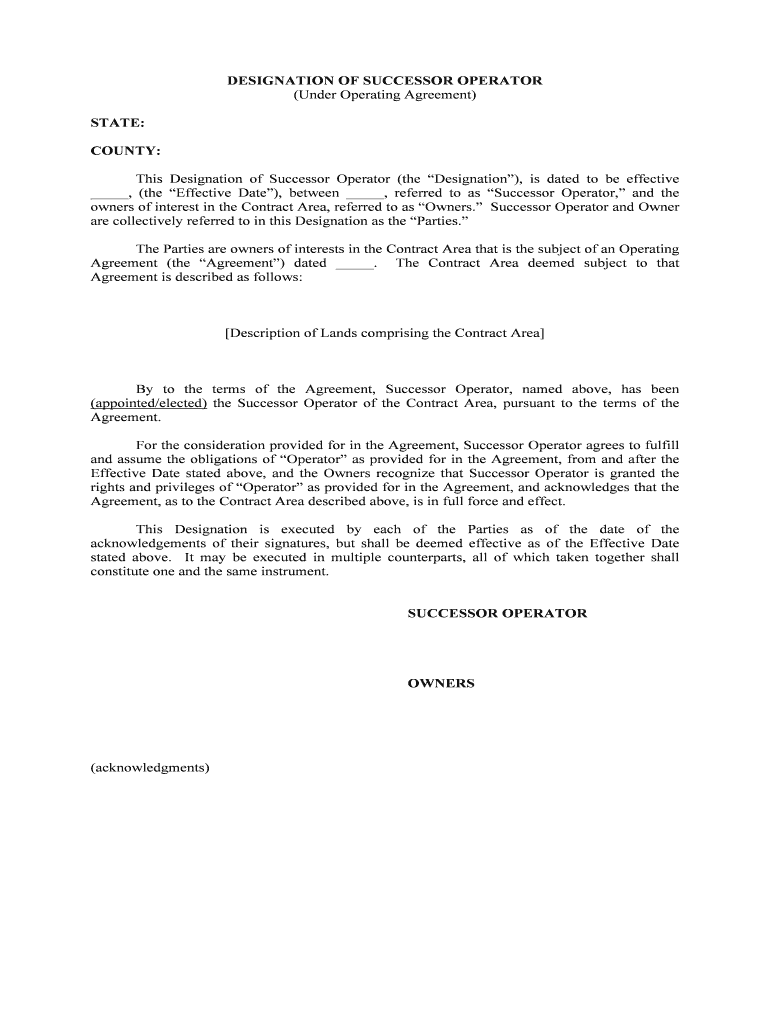 DESIGNATION OF SUCCESSOR OPERATOR
(Under Operating Agreement)

STATE:

COUNTY:

This Designation of Successor Operator (the “Designation”), is dated to be effective _____, (the “Effective Date”), between _____, referred to as “Successor Operator,” and the owners of interest in the Contract Area, referred to as “Owners.” Successor Operator and Owner are collectively referred to in this Designation as the “Parties.”

The Parties are owners of interests in the Contract Area that is the subject of an Operating Agreement (the “Agreement”) dated _____. The Contract Area deemed subject to that Agreement is described as follows:

[Description of Lands comprising the Contract Area]

By to the terms of the Agreement, Successor Operator, named above, has been (appointed/elected) the Successor Operator of the Contract Area, pursuant to the terms of the Agreement.

For the consideration provided for in the Agreement, Successor Operator agrees to fulfill and assume the obligations of “Operator” as provided for in the Agreement, from and after the Effective Date stated above, and the Owners recognize that Successor Operator is granted the rights and privileges of “Operator” as provided for in the Agreement, and acknowledges that the Agreement, as to the Contract Area described above, is in full force and effect.

This Designation is executed by each of the Parties as of the date of the acknowledgements of their signatures, but shall be deemed effective as of the Effective Date stated above. It may be executed in multiple counterparts, all of which taken together shall constitute one and the same instrument.

SUCCESSOR OPERATOR

OWNERS

(acknowledgments)